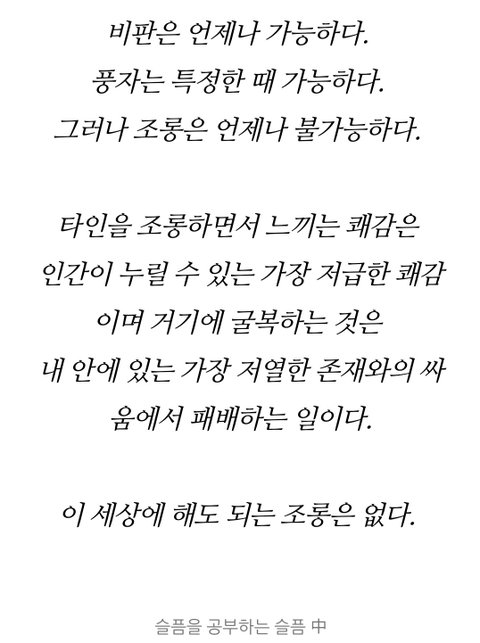 비판은 언제나 가능하다.
풍자는 특정한 때 가능하다.
그러나 조롱은 언제나 불가능하다.

타인을 조롱하면서 느끼는 쾌감은 인간이 누릴 수 있는 가장 저급한 쾌감이며 거기에 굴복하는 것은 내 안에 있는 가장 저열한 존재와의 싸움에서 패배하는 일이다.

이 세상에 해도 되는 조롱은 없다.

슬픔을 공부하는 슬픔 中